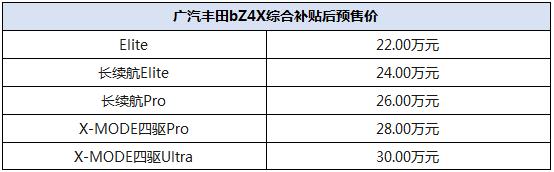 | 广汽丰田bZ4X综合补贴后预售价 | |
|---|---|
| Elite | 22.00万元 |
| 长续航Elite | 24.00万元 |
| 长续航Pro | 26.00万元 |
| X-MODE四驱Pro | 28.00万元 |
| X-MODE四驱Ultra | 30.00万元 |